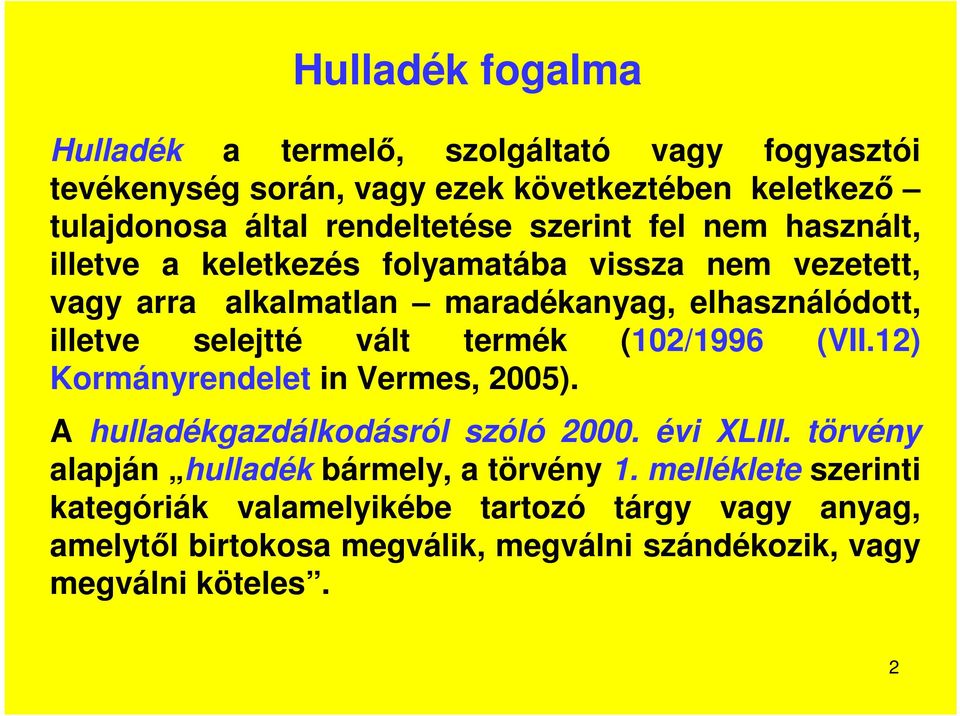 Hulladék fogalma

Hulladék a termelő, szolgáltató vagy fogyasztói tevékenység során, vagy ezek következtében keletkező – tulajdonosa által rendeltetése szerint fel nem használt, illetve a keletkezés folyamatába vissza nem vezetett, vagy arra alkalmatlan – maradékanyag, elhasználódott, illetve selejtté vált termék (102/1996 (VII.12) Kormányrendelet in Vermes, 2005).

A hulladékgazdálkodásról szóló 2000. évi XLIII. törvény alapján „hulladék bármely, a törvény 1. melléklete szerinti kategóriák valamelyikébe tartozó tárgy vagy anyag, amelytől birtokosa megválik, megválni szándékozik, vagy megválni köteles”.

2